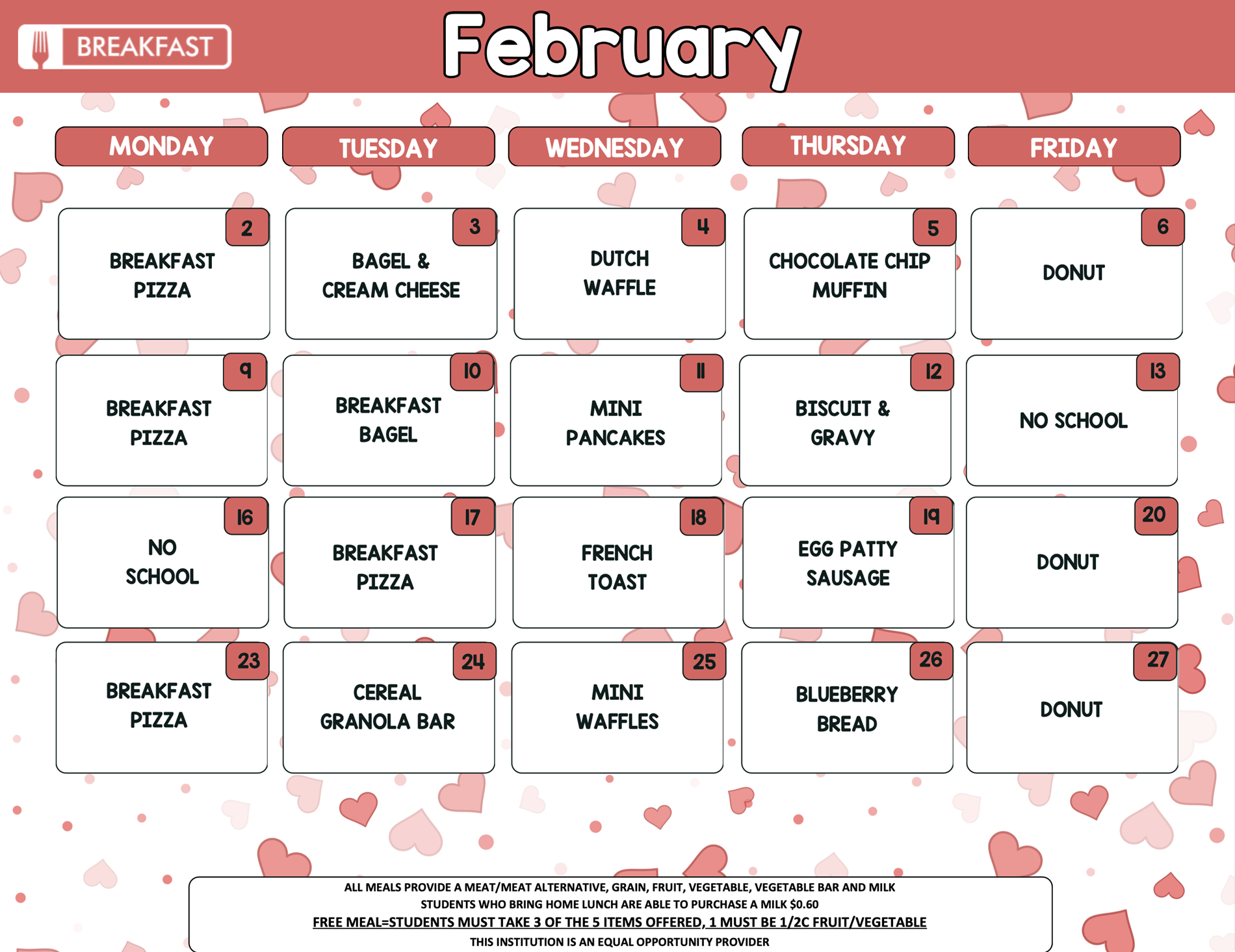 BREAKFAST

February

| MONDAY | TUESDAY | WEDNESDAY | THURSDAY | FRIDAY |
|---|---|---|---|---|
| 2 BREAKFAST PIZZA | 3 BAGEL & CREAM CHEESE | 4 DUTCH WAFFLE | 5 CHOCOLATE CHIP MUFFIN | 6 DONUT |
| 9 BREAKFAST PIZZA | 10 BREAKFAST BAGEL | 11 MINI PANCAKES | 12 BISCUIT & GRAVY | 13 NO SCHOOL |
| 16 NO SCHOOL | 17 BREAKFAST PIZZA | 18 FRENCH TOAST | 19 EGG PATTY SAUSAGE | 20 DONUT |
| 23 BREAKFAST PIZZA | 24 CEREAL GRANOLA BAR | 25 MINI WAFFLES | 26 BLUEBERRY BREAD | 27 DONUT |

ALL MEALS PROVIDE A MEAT/MEAT ALTERNATIVE, GRAIN, FRUIT, VEGETABLE, VEGETABLE BAR AND MILK
STUDENTS WHO BRING HOME LUNCH ARE ABLE TO PURCHASE A MILK $0.60
FREE MEAL=STUDENTS MUST TAKE 3 OF THE 5 ITEMS OFFERED, 1 MUST BE 1/2C FRUIT/VEGETABLE
THIS INSTITUTION IS AN EQUAL OPPORTUNITY PROVIDER